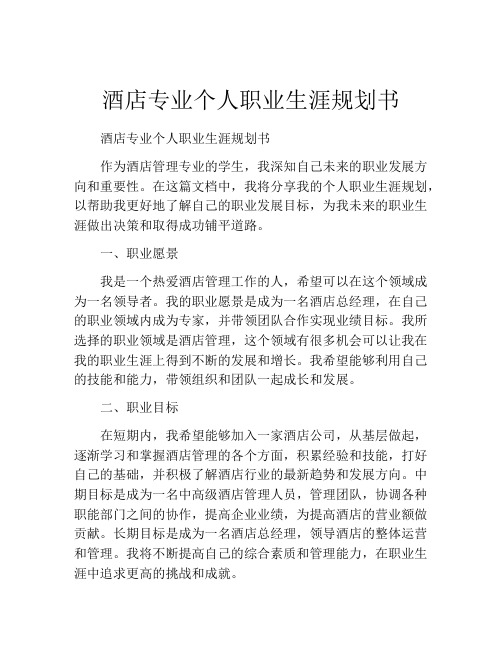 酒店专业个人职业生涯规划书

酒店专业个人职业生涯规划书

作为酒店管理专业的学生，我深知自己未来的职业发展方向和重要性。在这篇文档中，我将分享我的个人职业生涯规划，以帮助我更好地了解自己的职业发展目标，为我未来的职业生涯做出决策和取得成功铺平道路。

一、职业愿景

我是一个热爱酒店管理工作的人，希望可以在这个领域成为一名领导者。我的职业愿景是成为一名酒店总经理，在自己的职业领域内成为专家，并带领团队合作实现业绩目标。我所选择的职业领域是酒店管理，这个领域有很多机会可以让我在我的职业生涯上得到不断的发展和增长。我希望能够利用自己的技能和能力，带领组织和团队一起成长和发展。

二、职业目标

在短期内，我希望能够加入一家酒店公司，从基层做起，逐渐学习和掌握酒店管理的各个方面，积累经验和技能，打好自己的基础，并积极了解酒店行业的最新趋势和发展方向。中期目标是成为一名中高级酒店管理人员，管理团队，协调各种职能部门之间的协作，提高企业业绩，为提高酒店的营业额做贡献。长期目标是成为一名酒店总经理，领导酒店的整体运营和管理。我将不断提高自己的综合素质和管理能力，在职业生涯中追求更高的挑战和成就。